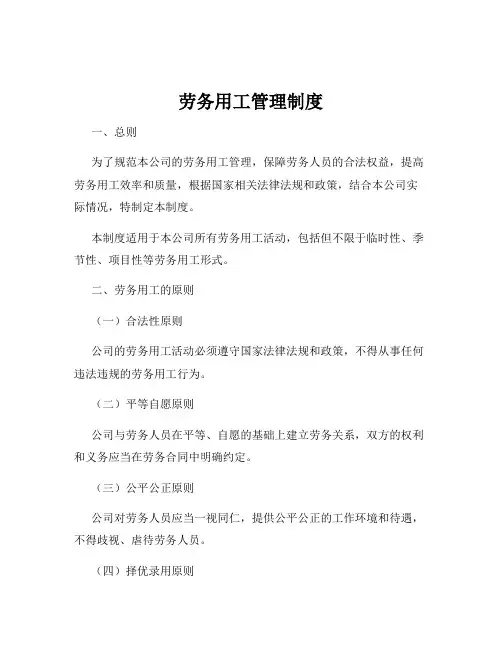 劳务用工管理制度

一、总则

为了规范本公司的劳务用工管理，保障劳务人员的合法权益，提高劳务用工效率和质量，根据国家相关法律法规和政策，结合本公司实际情况，特制定本制度。

本制度适用于本公司所有劳务用工活动，包括但不限于临时性、季节性、项目性等劳务用工形式。

二、劳务用工的原则

（一）合法性原则

公司的劳务用工活动必须遵守国家法律法规和政策，不得从事任何违法违规的劳务用工行为。

（二）平等自愿原则

公司与劳务人员在平等、自愿的基础上建立劳务关系，双方的权利和义务应当在劳务合同中明确约定。

（三）公平公正原则

公司对劳务人员应当一视同仁，提供公平公正的工作环境和待遇，不得歧视、虐待劳务人员。

（四）择优录用原则